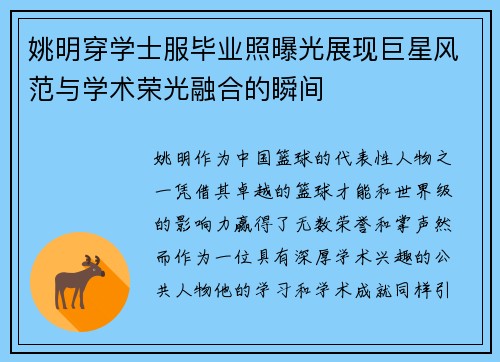 姚明穿学士服毕业照曝光展现巨星风范与学术荣光融合的瞬间

姚明作为中国篮球的代表性人物之一凭借其卓越的篮球才能和世界级的影响力赢得了无数荣誉和掌声然而作为一位具有深厚学术兴趣的公共人物他的学习和学术成就同样引